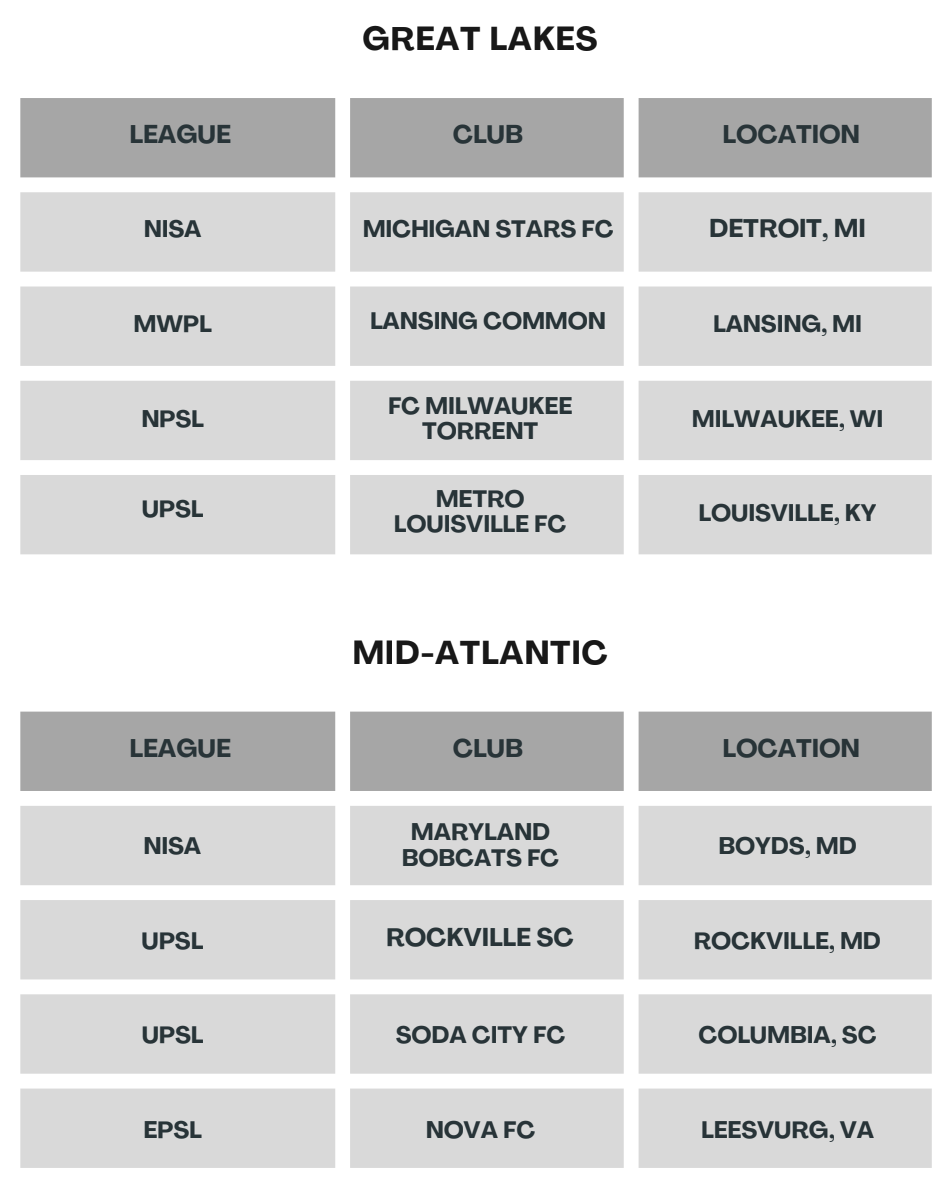 GREAT LAKES

| LEAGUE | CLUB | LOCATION |
|---|---|---|
| NISA | MICHIGAN STARS FC | DETROIT, MI |
| MWPL | LANSING COMMON | LANSING, MI |
| NPSL | FC MILWAUKEE TORRENT | MILWAUKEE, WI |
| UPSL | METRO LOUISVILLE FC | LOUISVILLE, KY |

MID-ATLANTIC

| LEAGUE | CLUB | LOCATION |
|---|---|---|
| NISA | MARYLAND BOBCATS FC | BOYDS, MD |
| UPSL | ROCKVILLE SC | ROCKVILLE, MD |
| UPSL | SODA CITY FC | COLUMBIA, SC |
| EPSL | NOVA FC | LEESVURG, VA |